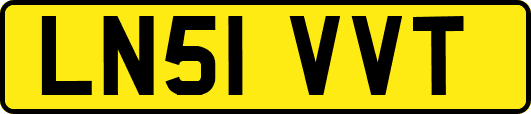 LN51 VVT